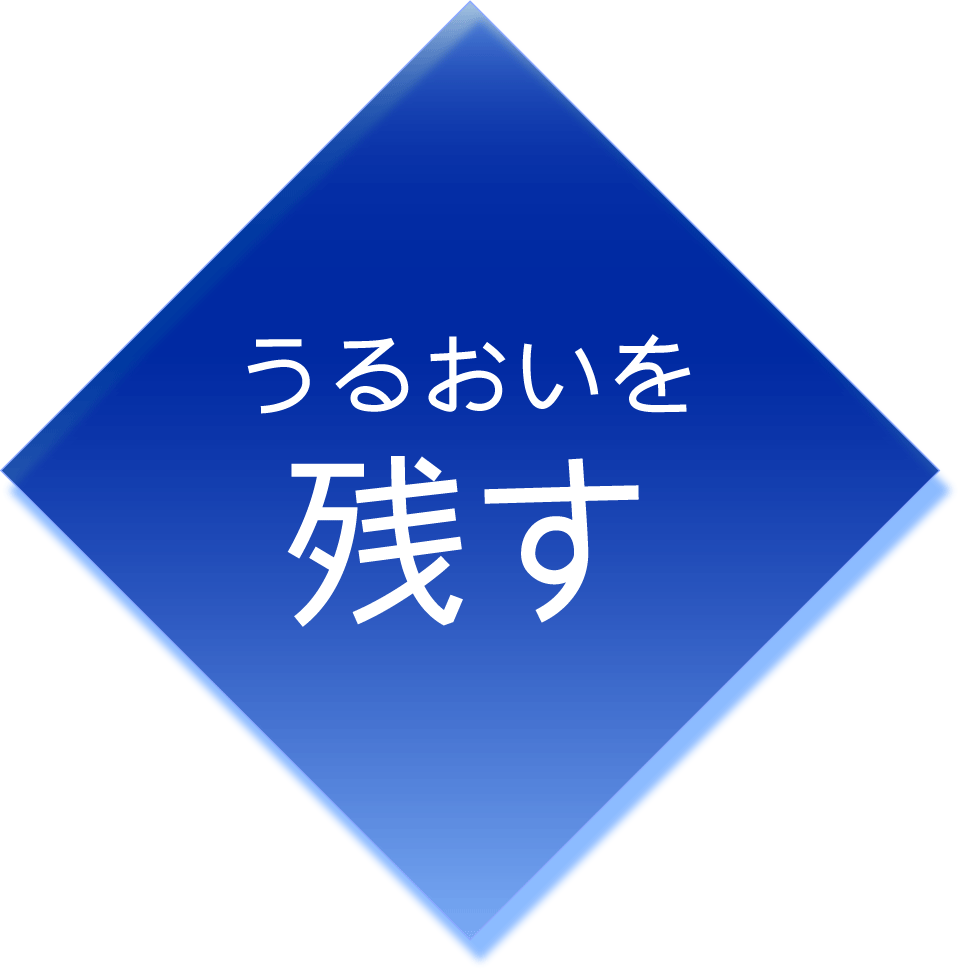 うるおいを
残す